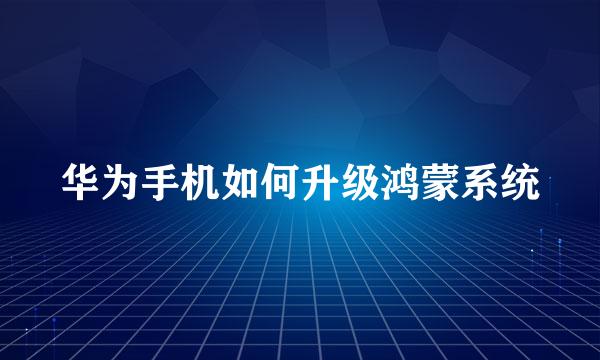 华为手机如何升级鸿蒙系统